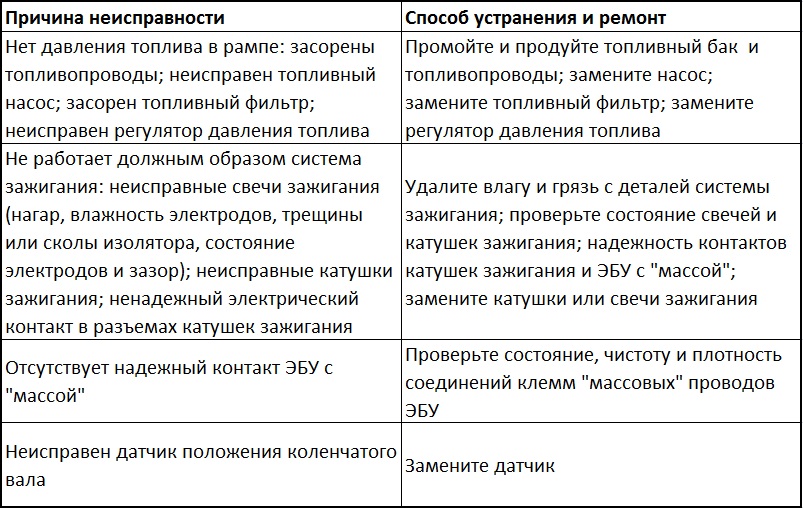 | Причина неисправности | Способ устранения и ремонт |
|---|---|
| Нет давления топлива в рампе: засорены топливопроводы; неисправен топливный насос; засорен топливный фильтр; неисправен регулятор давления топлива | Промойте и продуйте топливный бак и топливопроводы; замените насос; замените топливный фильтр; замените регулятор давления топлива |
| Не работает должным образом система зажигания: неисправные свечи зажигания (нагар, влажность электродов, трещины или сколы изолятора, состояние электродов и зазор); неисправные катушки зажигания; ненадежный электрический контакт в разъемах катушек зажигания | Удалите влагу и грязь с деталей системы зажигания; проверьте состояние свечей и катушек зажигания; надежность контактов катушек зажигания и ЭБУ с "массой"; замените катушки или свечи зажигания |
| Отсутствует надежный контакт ЭБУ с "массой" | Проверьте состояние, чистоту и плотность соединений клемм "массовых" проводов ЭБУ |
| Неисправен датчик положения коленчатого вала | Замените датчик |